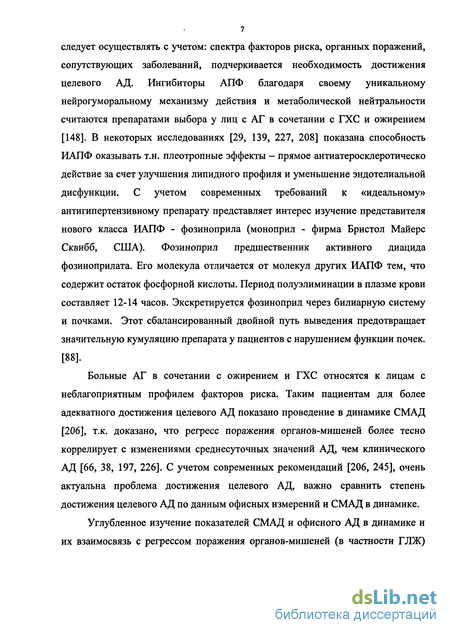 7

следует осуществлять с учетом: спектра факторов риска, органных поражений, сопутствующих заболеваний, подчеркивается необходимость достижения целевого АД. Ингибиторы АПФ благодаря своему уникальному нейрогуморальному механизму действия и метаболической нейтральности считаются препаратами выбора у лиц с АГ в сочетании с ГХС и ожирением [148]. В некоторых исследованиях [29, 139, 227, 208] показана способность ИАПФ оказывать т.н. плеотропные эффекты – прямое антиатеросклеротическо действие за счет улучшения липидного профиля и уменьшение эндотелиальной дисфункции. С учетом современных требований к «идеальному» антигипертензивному препарату представляет интерес изучение представителя нового класса ИАПФ - фозиноприла (моноприл - фирма Бристол Майерс Сквибб, США). Фозиноприл предшественник активного диацида фозиноприлата. Его молекула отличается от молекул других ИАПФ тем, что содержит остаток фосфорной кислоты. Период полуэлиминации в плазме крови составляет 12-14 часов. Экскретируется фозиноприл через билиарную систему и почками. Этот сбалансированный двойной путь выведения предотвращает значительную кумуляцию препарата у пациентов с нарушением функции почек. [88].

Больные АГ в сочетании с ожирением и ГХС относятся к лицам с неблагоприятным профилем факторов риска. Таким пациентам для более адекватного достижения целевого АД показано проведение в динамике СМАД [206], т.к. доказано, что регресс поражения органов-мишеней более тесно коррелирует с изменениями среднесуточных значений АД, чем клинического АД [66, 38, 197, 226]. С учетом современных рекомендаций [206, 245], очень актуальна проблема достижения целевого АД, важно сравнить степень достижения целевого АД по данным офисных измерений и СМАД в динамике.

Углубленное изучение показателей СМАД и офисного АД в динамике и их взаимосвязь с регрессом поражения органов-мишеней (в частности ГЛЖ)

dsLib.net
библиотека диссертаций